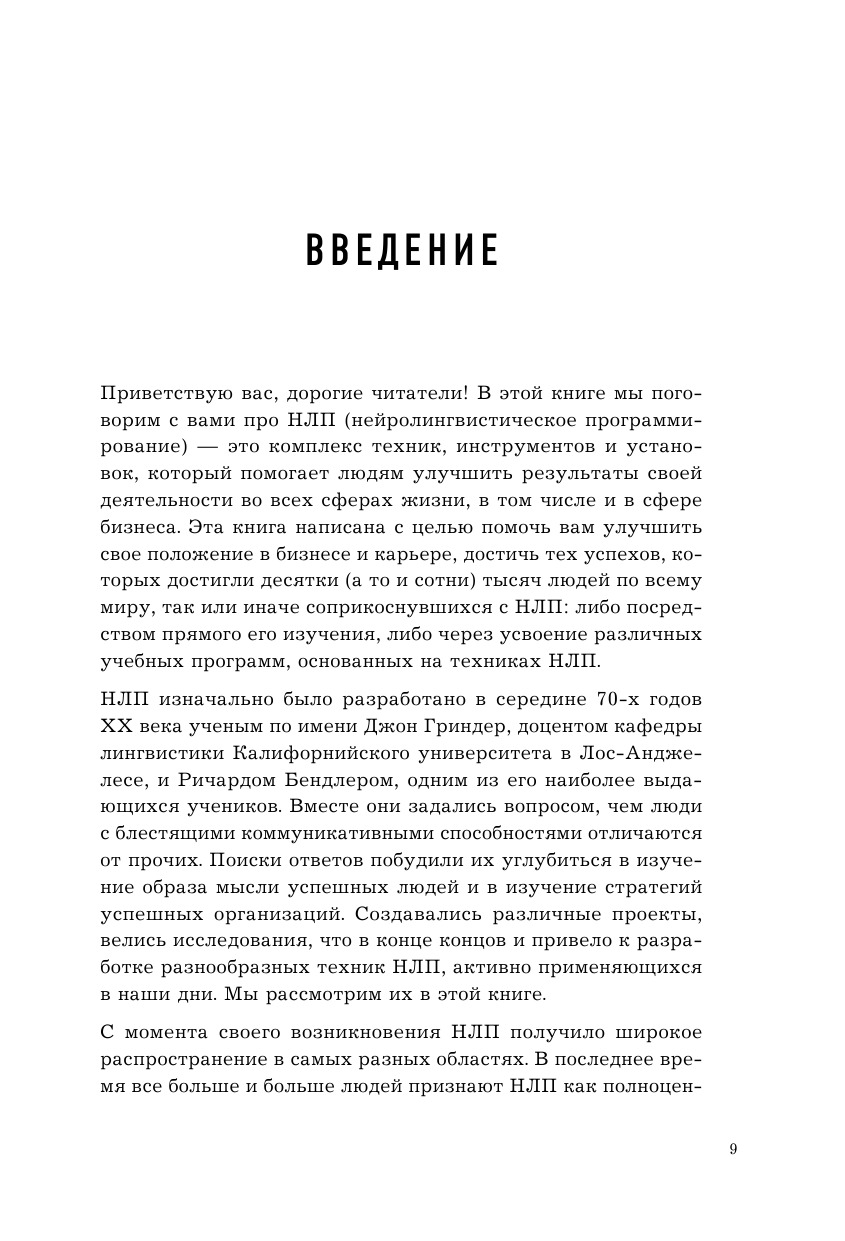 ВВЕДЕНИЕ

Приветствую вас, дорогие читатели! В этой книге мы поговорим с вами про НЛП (нейролингвистическое программирование) — это комплекс техник, инструментов и установок, который помогает людям улучшить результаты своей деятельности во всех сферах жизни, в том числе и в сфере бизнеса. Эта книга написана с целью помочь вам улучшить свое положение в бизнесе и карьере, достичь тех успехов, которых достигли десятки (а то и сотни) тысяч людей по всему миру, так или иначе соприкоснувшихся с НЛП: либо посредством прямого его изучения, либо через усвоение различных учебных программ, основанных на техниках НЛП.

НЛП изначально было разработано в середине 70-х годов XX века ученым по имени Джон Гриндер, доцентом кафедры лингвистики Калифорнийского университета в Лос-Анджелесе, и Ричардом Бендлером, одним из его наиболее выдающихся учеников. Вместе они задались вопросом, чем люди с блестящими коммуникативными способностями отличаются от прочих. Поиски ответов побудили их углубиться в изучение образа мысли успешных людей и в изучение стратегий успешных организаций. Создавались различные проекты, велись исследования, что в конце концов и привело к разработке разнообразных техник НЛП, активно применяющихся в наши дни. Мы рассмотрим их в этой книге.

С момента своего возникновения НЛП получило широкое распространение в самых разных областях. В последнее время все больше и больше людей признают НЛП как полноцен-

9